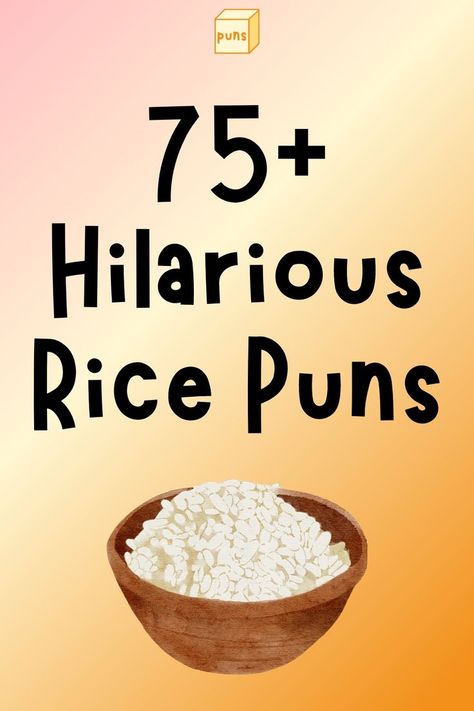 puns

75+ Hilarious Rice Puns